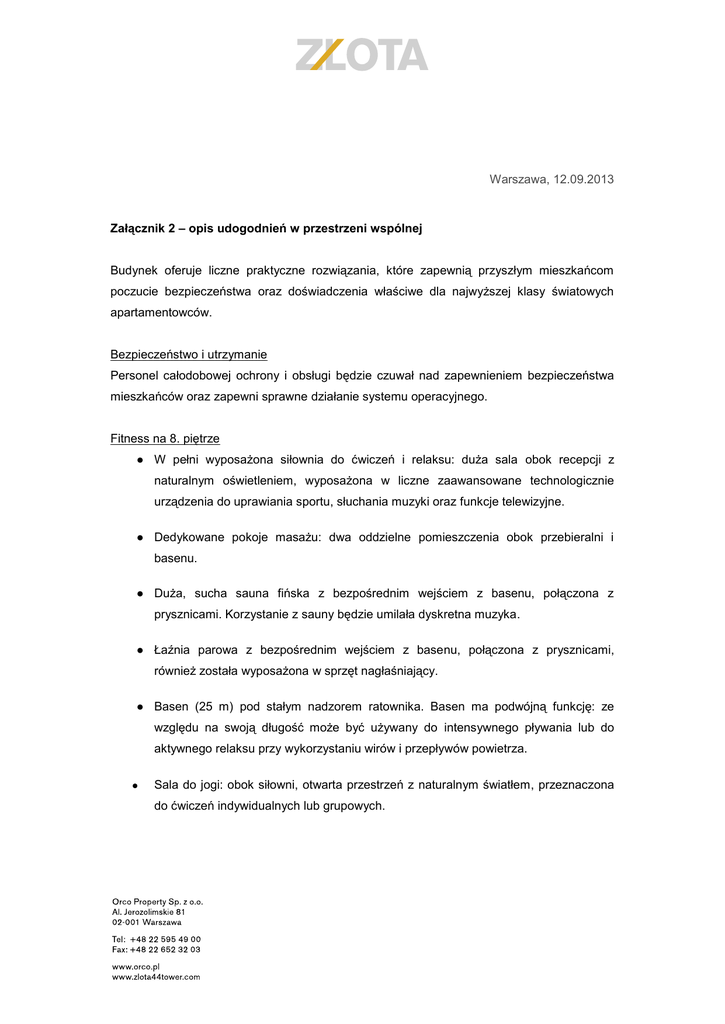 ZŁOTA

Warszawa, 12.09.2013

Załącznik 2 – opis udogodnień w przestrzeni wspólnej

Budynek oferuje liczne praktyczne rozwiązania, które zapewnią przyszłym mieszkańcom poczucie bezpieczeństwa oraz doświadczenia właściwe dla najwyższej klasy światowych apartamentowców.

Bezpieczeństwo i utrzymanie
Personel całodobowej ochrony i obsługi będzie czuwał nad zapewnieniem bezpieczeństwa mieszkańców oraz zapewni sprawne działanie systemu operacyjnego.

Fitness na 8. piętrze
● W pełni wyposażona siłownia do ćwiczeń i relaksu: duża sala obok recepcji z naturalnym oświetleniem, wyposażona w liczne zaawansowane technologicznie urządzenia do uprawiania sportu, słuchania muzyki oraz funkcje telewizyjne.

● Dedykowane pokoje masażu: dwa oddzielne pomieszczenia obok przebieralni i basenu.

● Duża, sucha sauna fińska z bezpośrednim wejściem z basenu, połączona z prysznicami. Korzystanie z sauny będzie umilała dyskretna muzyka.

● Łaźnia parowa z bezpośrednim wejściem z basenu, połączona z prysznicami, również została wyposażona w sprzęt nagłaśniający.

● Basen (25 m) pod stałym nadzorem ratownika. Basen ma podwójną funkcję: ze względu na swoją długość może być używany do intensywnego pływania lub do aktywnego relaksu przy wykorzystaniu wirów i przepływów powietrza.

● Sala do jogi: obok siłowni, otwarta przestrzeń z naturalnym światłem, przeznaczona do ćwiczeń indywidualnych lub grupowych.

Orco Property Sp. z o.o.
Al. Jerozolimskie 81
02-001 Warszawa

Tel: +48 22 595 49 00
Fax: +48 22 652 32 03

www.orco.pl
www.zlota44tower.com